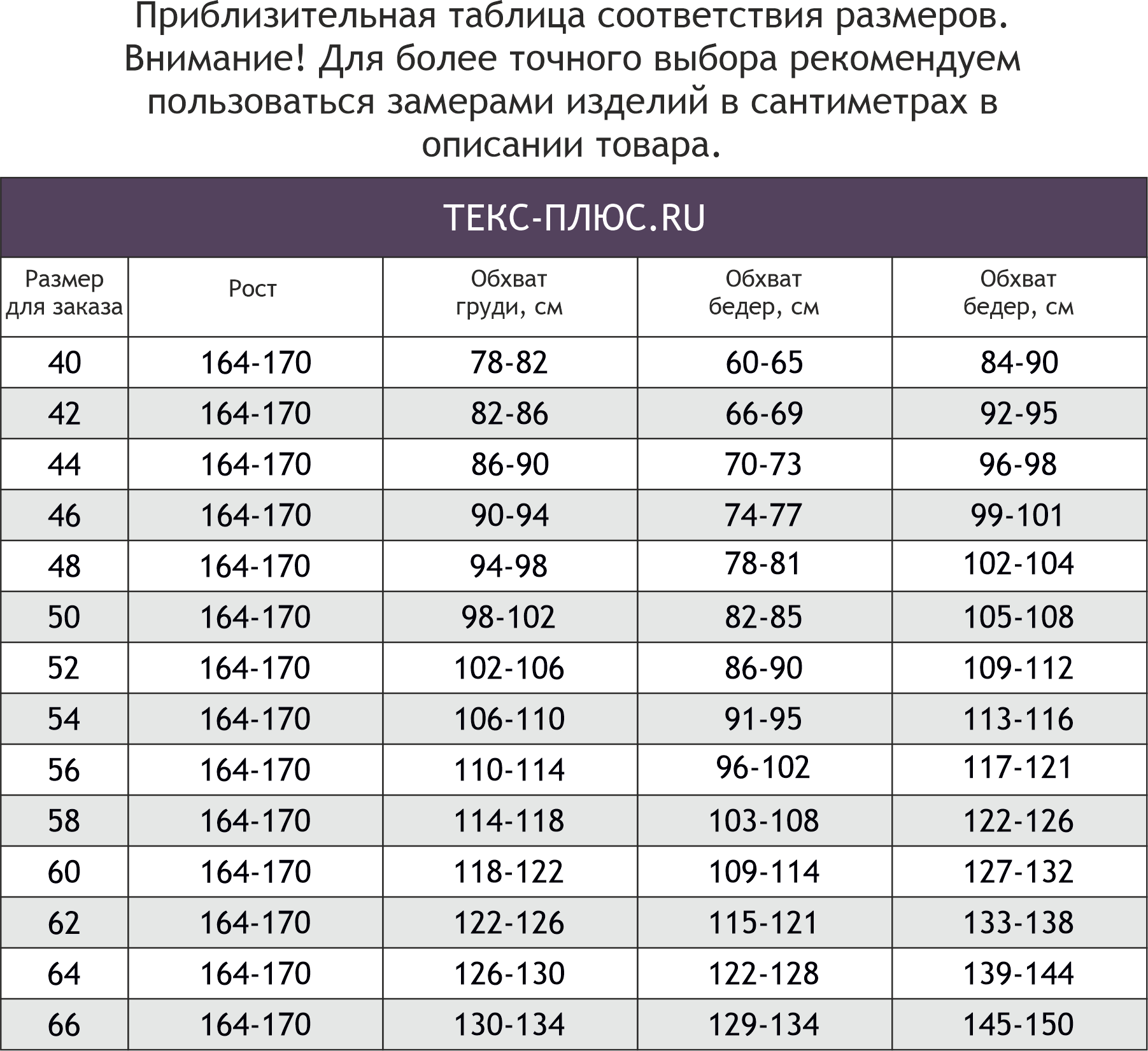 Приблизительная таблица соответствия размеров. Внимание! Для более точного выбора рекомендуем пользоваться замерами изделий в сантиметрах в описании товара.

ТЕКС-ПЛЮС.RU

| Размер для заказа | Рост | Обхват груди, см | Обхват бедер, см | Обхват бедер, см |
|---|---|---|---|---|
| 40 | 164-170 | 78-82 | 60-65 | 84-90 |
| 42 | 164-170 | 82-86 | 66-69 | 92-95 |
| 44 | 164-170 | 86-90 | 70-73 | 96-98 |
| 46 | 164-170 | 90-94 | 74-77 | 99-101 |
| 48 | 164-170 | 94-98 | 78-81 | 102-104 |
| 50 | 164-170 | 98-102 | 82-85 | 105-108 |
| 52 | 164-170 | 102-106 | 86-90 | 109-112 |
| 54 | 164-170 | 106-110 | 91-95 | 113-116 |
| 56 | 164-170 | 110-114 | 96-102 | 117-121 |
| 58 | 164-170 | 114-118 | 103-108 | 122-126 |
| 60 | 164-170 | 118-122 | 109-114 | 127-132 |
| 62 | 164-170 | 122-126 | 115-121 | 133-138 |
| 64 | 164-170 | 126-130 | 122-128 | 139-144 |
| 66 | 164-170 | 130-134 | 129-134 | 145-150 |